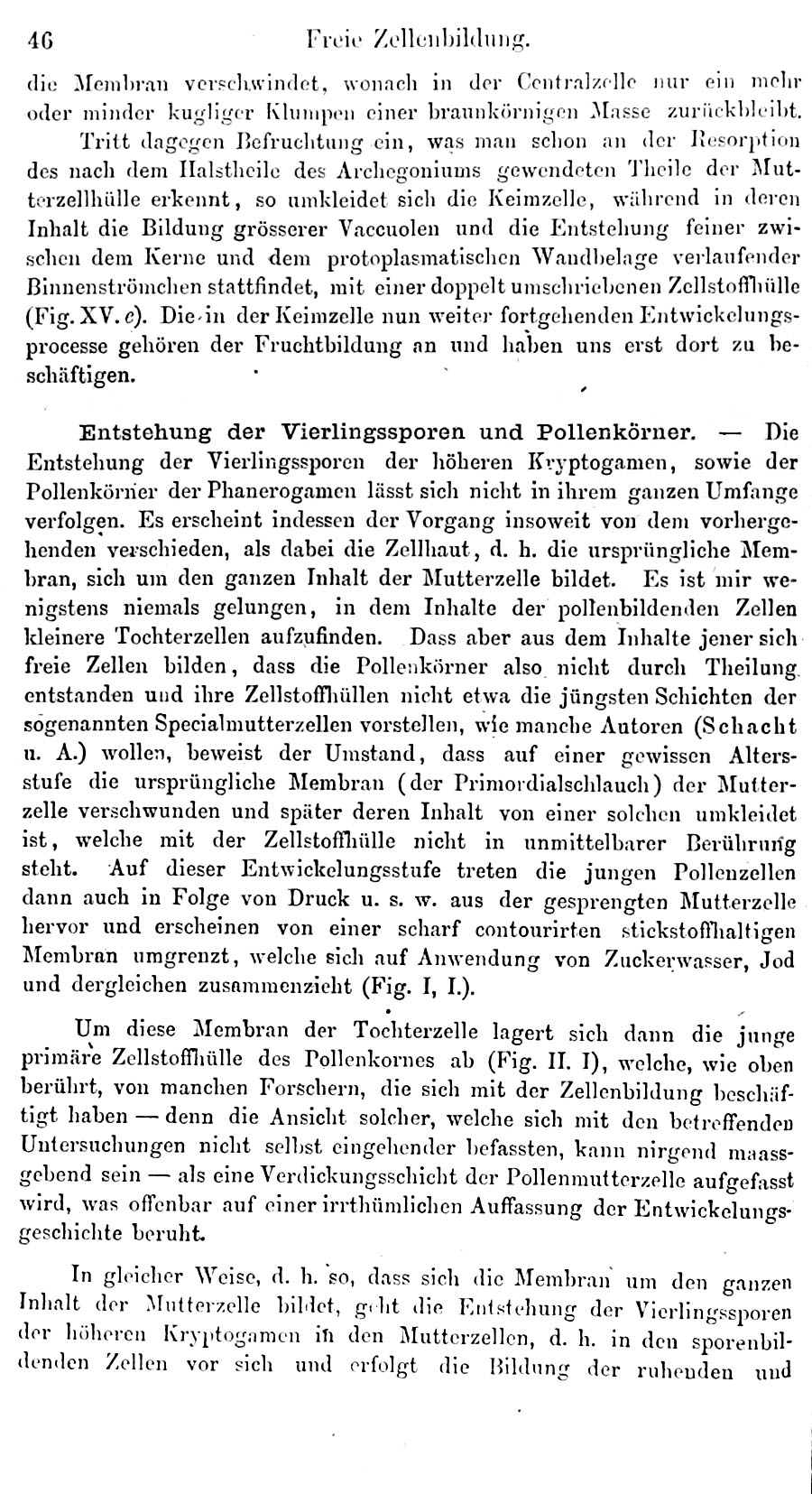 46 Freie Zellenbildung.

die Membran verschwindet, wonach in der Centralzelle nur ein mehr oder minder kugliger Klumpen einer braunkörnigen Masse zurückbleibt.

Tritt dagegen Befruchtung ein, was man schon an der Resorption des nach dem Halstheile des Archegoniums gewendeten Theile der Mutterzellhülle erkennt, so umkleidet sich die Keimzelle, während in deren Inhalt die Bildung grösserer Vaccuolen und die Entstehung feiner zwischen dem Kerne und dem protoplasmatischen Wandbelage verlaufender Binnenströmchen stattfindet, mit einer doppelt umschriebenen Zellstoffhülle (Fig. XV. c). Die in der Keimzelle nun weiter fortgehenden Entwickelungsprocesse gehören der Fruchtbildung an und haben uns erst dort zu beschäftigen.

Entstehung der Vierlingssporen und Pollenkörner. — Die Entstehung der Vierlingssporen der höheren Kryptogamen, sowie der Pollenkörner der Phanerogamen lässt sich nicht in ihrem ganzen Umfange verfolgen. Es erscheint indessen der Vorgang insoweit von dem vorhergehenden verschieden, als dabei die Zellhaut, d. h. die ursprüngliche Membran, sich um den ganzen Inhalt der Mutterzelle bildet. Es ist mir wenigstens niemals gelungen, in dem Inhalte der pollenbildenden Zellen kleinere Tochterzellen aufzufinden. Dass aber aus dem Inhalte jener sich freie Zellen bilden, dass die Pollenkörner also nicht durch Theilung entstanden und ihre Zellstoffhüllen nicht etwa die jüngsten Schichten der sogenannten Specialmutterzellen vorstellen, wie manche Autoren (Schacht u. A.) wollen, beweist der Umstand, dass auf einer gewissen Altersstufe die ursprüngliche Membran (der Primordialschlauch) der Mutterzelle verschwunden und später deren Inhalt von einer solchen umkleidet ist, welche mit der Zellstoffhülle nicht in unmittelbarer Berührung steht. Auf dieser Entwickelungsstufe treten die jungen Pollenzellen dann auch in Folge von Druck u. s. w. aus der gesprengten Mutterzelle hervor und erscheinen von einer scharf contourirten stickstoffhaltigen Membran umgrenzt, welche sich auf Anwendung von Zuckerwasser, Jod und dergleichen zusammenzieht (Fig. I, I.).

Um diese Membran der Tochterzelle lagert sich dann die junge primäre Zellstoffhülle des Pollenkornes ab (Fig. II. I), welche, wie oben berührt, von manchen Forschern, die sich mit der Zellenbildung beschäftigt haben — denn die Ansicht solcher, welche sich mit den betreffenden Untersuchungen nicht selbst eingehender befassten, kann nirgend maassgebend sein — als eine Verdickungsschicht der Pollenmutterzelle aufgefasst wird, was offenbar auf einer irrthümlichen Auffassung der Entwickelungsgeschichte beruht.

In gleicher Weise, d. h. so, dass sich die Membran um den ganzen Inhalt der Mutterzelle bildet, geht die Entstehung der Vierlingssporen der höheren Kryptogamen in den Mutterzellen, d. h. in den sporenbildenden Zellen vor sich und erfolgt die Bildung der ruhenden und